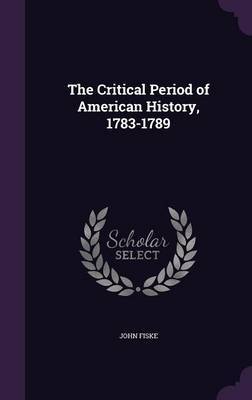 The Critical Period of American History, 1783-1789

Scholar SELECT

JOHN FISKE